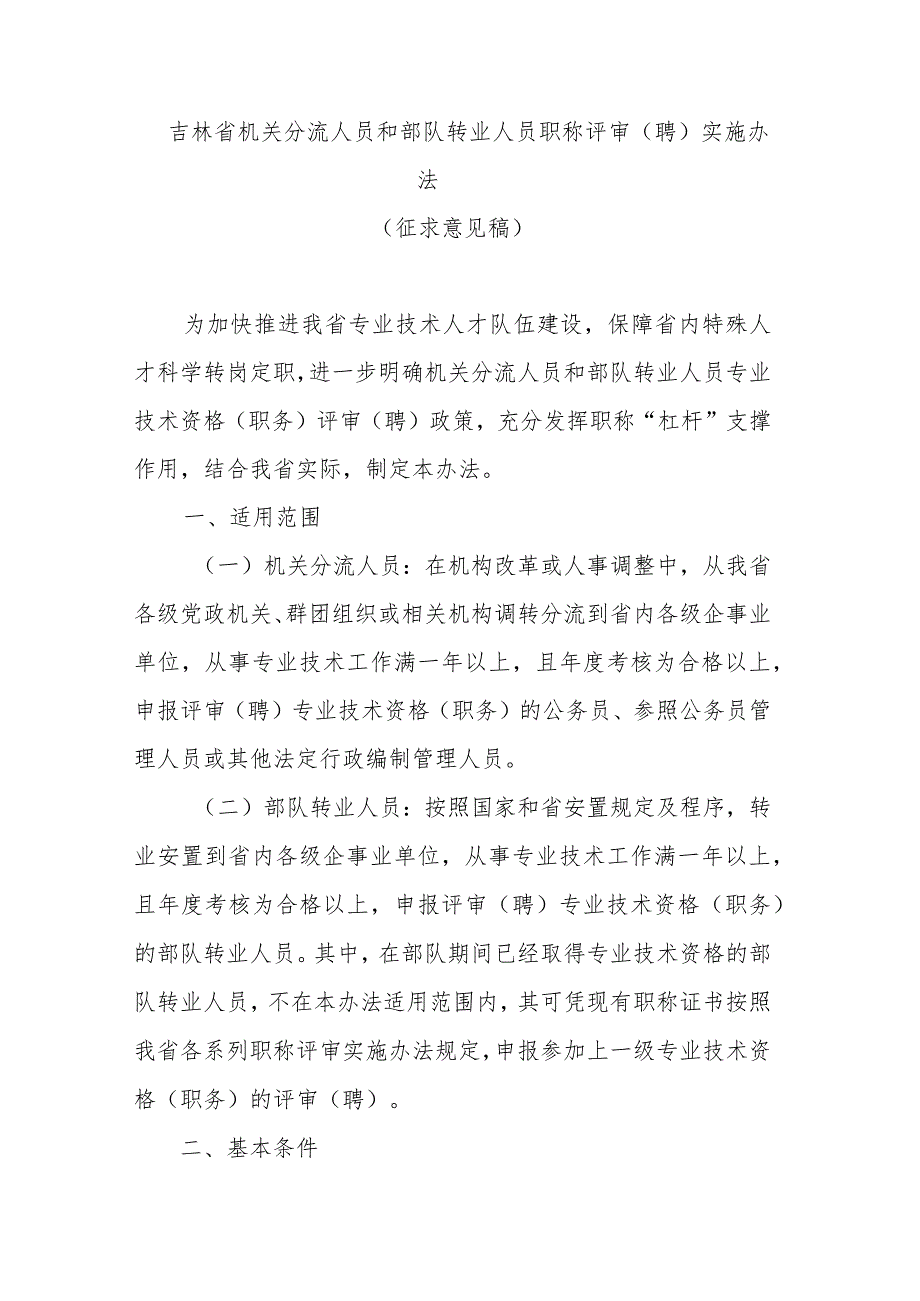 吉林省机关分流人员和部队转业人员职称评审（聘）实施办法

（征求意见稿）

为加快推进我省专业技术人才队伍建设，保障省内特殊人才科学转岗定职，进一步明确机关分流人员和部队转业人员专业技术资格（职务）评审（聘）政策，充分发挥职称“杠杆”支撑作用，结合我省实际，制定本办法。

一、适用范围

（一）机关分流人员：在机构改革或人事调整中，从我省各级党政机关、群团组织或相关机构调转分流到省内各级企事业单位，从事专业技术工作满一年以上，且年度考核为合格以上，申报评审（聘）专业技术资格（职务）的公务员、参照公务员管理人员或其他法定行政编制管理人员。

（二）部队转业人员：按照国家和省安置规定及程序，转业安置到省内各级企事业单位，从事专业技术工作满一年以上，且年度考核为合格以上，申报评审（聘）专业技术资格（职务）的部队转业人员。其中，在部队期间已经取得专业技术资格的部队转业人员，不在本办法适用范围内，其可凭现有职称证书按照我省各系列职称评审实施办法规定，申报参加上一级专业技术资格（职务）的评审（聘）。

二、基本条件